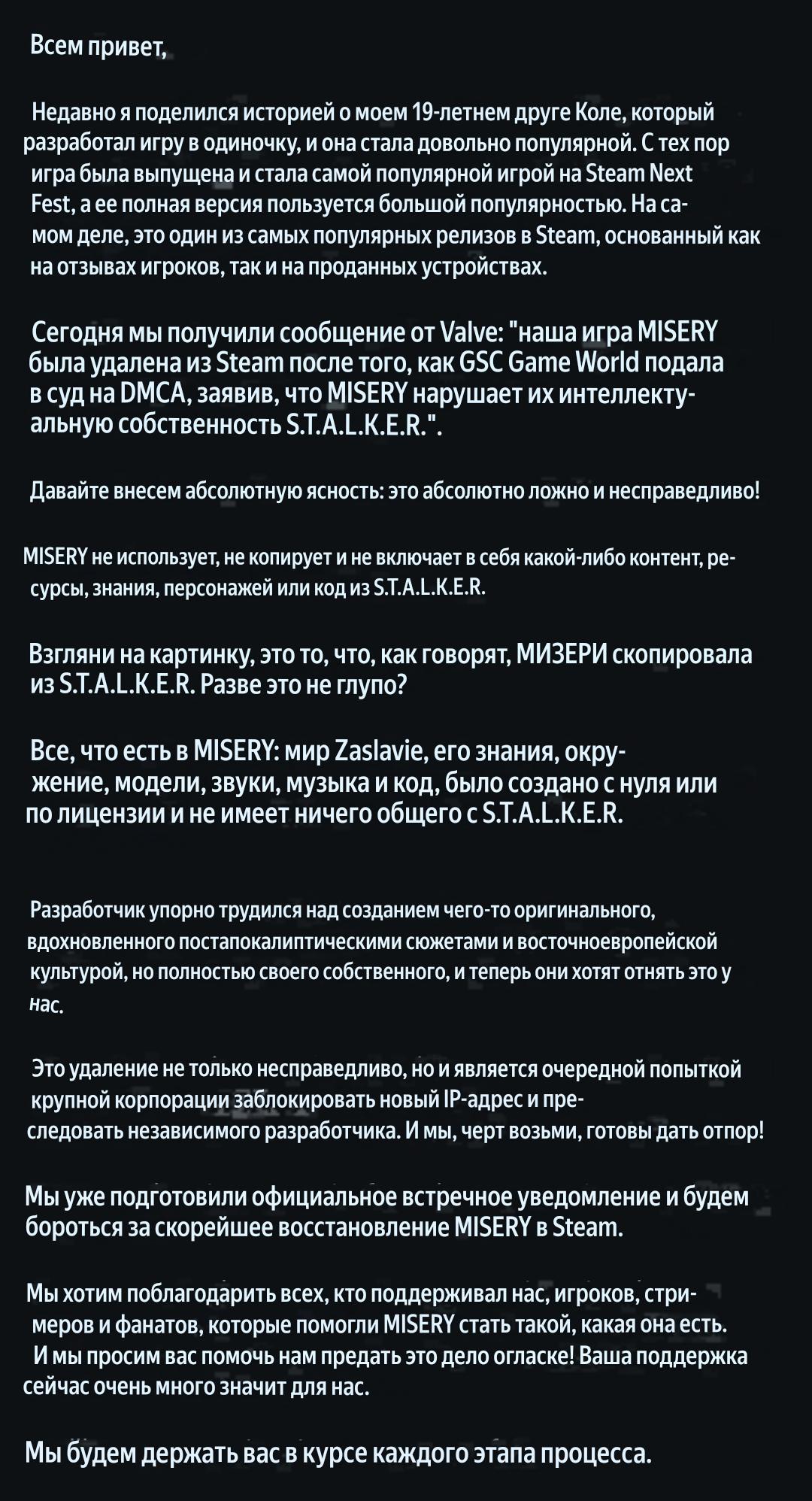 Всем привет,

Недавно я поделился историей о моем 19-летнем друге Коле, который разработал игру в одиночку, и она стала довольно популярной. С тех пор игра была выпущена и стала самой популярной игрой на Steam Next Fest, а ее полная версия пользуется большой популярностью. На самом деле, это один из самых популярных релизов в Steam, основанный как на отзывах игроков, так и на проданных устройствах.

Сегодня мы получили сообщение от Valve: "наша игра MISERY была удалена из Steam после того, как GSC Game World подала в суд на DMCA, заявив, что MISERY нарушает их интеллектуальную собственность S.T.A.L.K.E.R.".

Давайте внесем абсолютную ясность: это абсолютно ложно и несправедливо!

MISERY не использует, не копирует и не включает в себя какой-либо контент, ресурсы, знания, персонажей или код из S.T.A.L.K.E.R.

Взгляни на картинку, это то, что, как говорят, МИЗЕРИ скопировала из S.T.A.L.K.E.R. Разве это не глупо?

Все, что есть в MISERY: мир Zaslavie, его знания, окружение, модели, звуки, музыка и код, было создано с нуля или по лицензии и не имеет ничего общего с S.T.A.L.K.E.R.

Разработчик упорно трудился над созданием чего-то оригинального, вдохновленного постапокалиптическими сюжетами и восточноевропейской культурой, но полностью своего собственного, и теперь они хотят отнять это у нас.

Это удаление не только несправедливо, но и является очередной попыткой крупной корпорации заблокировать новый IP-адрес и преследовать независимого разработчика. И мы, черт возьми, готовы дать отпор!

Мы уже подготовили официальное встречное уведомление и будем бороться за скорейшее восстановление MISERY в Steam.

Мы хотим поблагодарить всех, кто поддерживал нас, игроков, стримеров и фанатов, которые помогли MISERY стать такой, какая она есть. И мы просим вас помочь нам предать это дело огласке! Ваша поддержка сейчас очень много значит для нас.

Мы будем держать вас в курсе каждого этапа процесса.